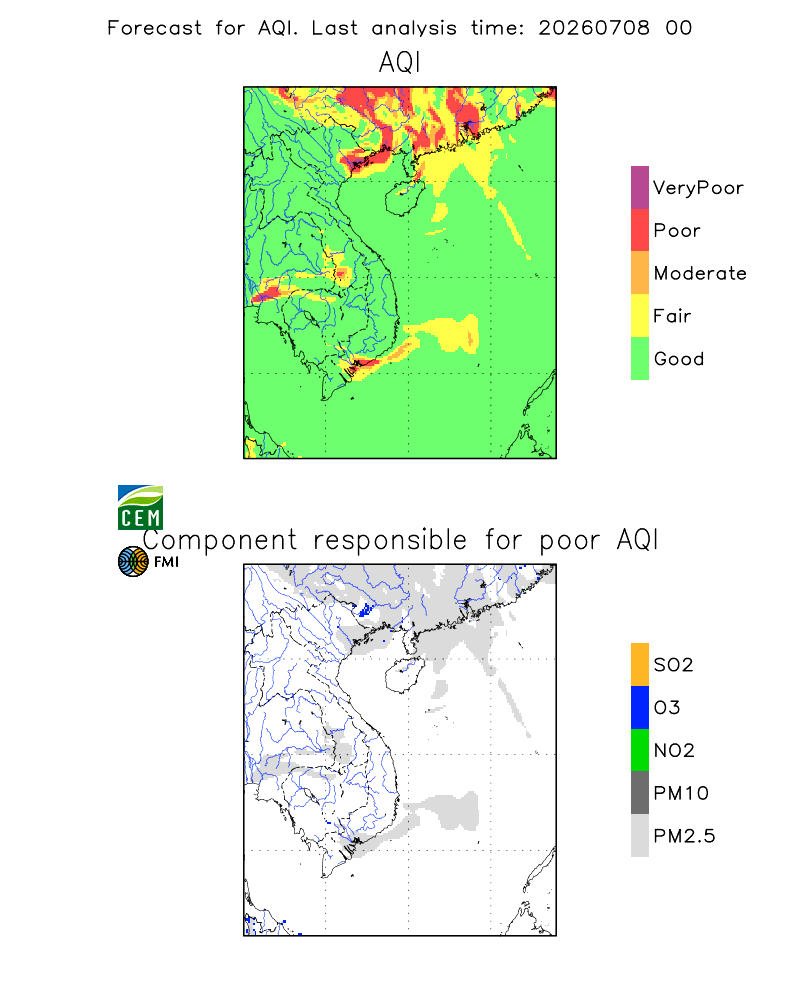 Forecast for AQI. Last analysis time: 20260708 00

AQI

VeryPoor
Poor
Moderate
Fair
Good

CEM

Component responsible for poor AQI

FMI

SO2
O3
NO2
PM10
PM2.5